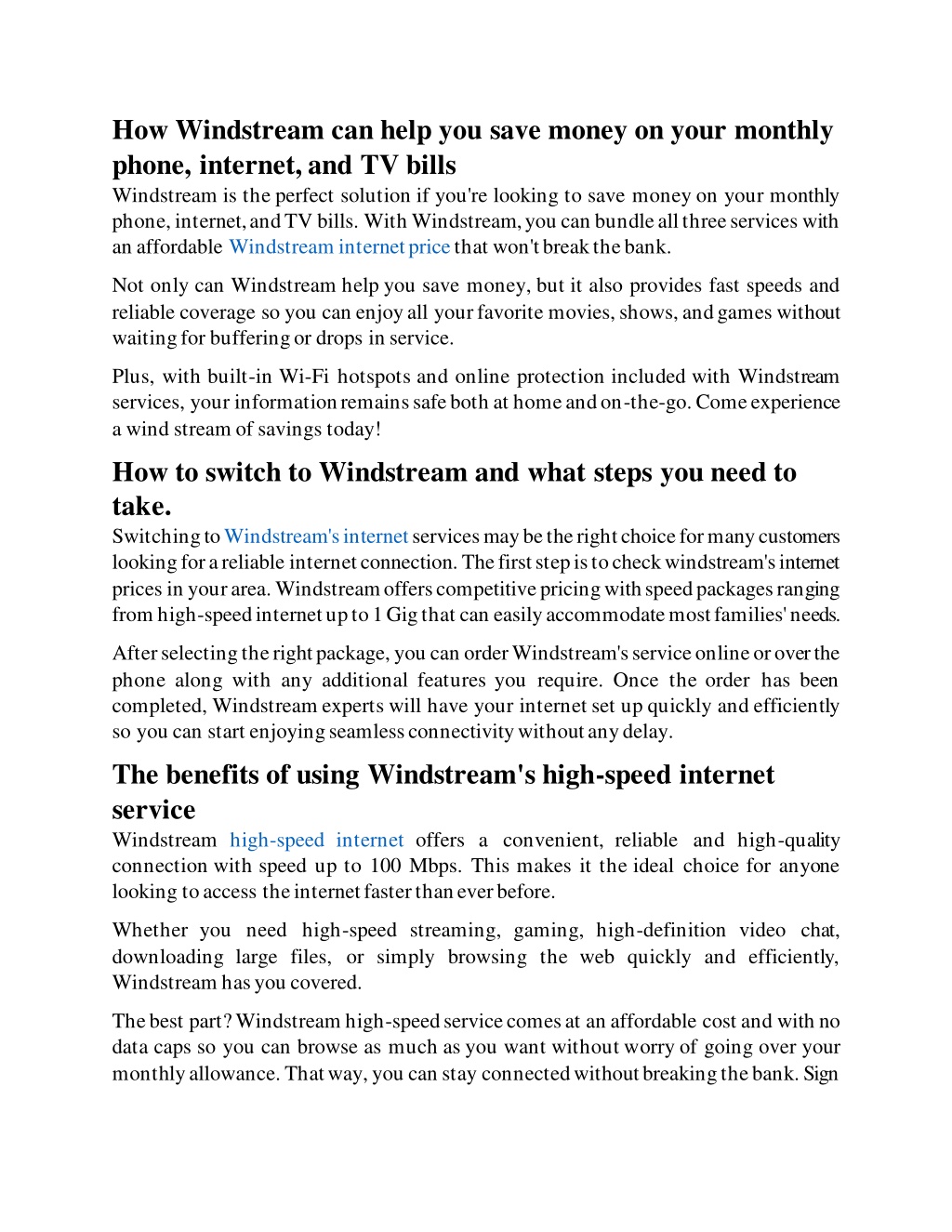 How Windstream can help you save money on your monthly phone, internet, and TV bills
Windstream is the perfect solution if you're looking to save money on your monthly phone, internet, and TV bills. With Windstream, you can bundle all three services with an affordable Windstream internet price that won't break the bank.

Not only can Windstream help you save money, but it also provides fast speeds and reliable coverage so you can enjoy all your favorite movies, shows, and games without waiting for buffering or drops in service.

Plus, with built-in Wi-Fi hotspots and online protection included with Windstream services, your information remains safe both at home and on-the-go. Come experience a wind stream of savings today!

How to switch to Windstream and what steps you need to take.
Switching to Windstream's internet services may be the right choice for many customers looking for a reliable internet connection. The first step is to check windstream's internet prices in your area. Windstream offers competitive pricing with speed packages ranging from high-speed internet up to 1 Gig that can easily accommodate most families' needs.

After selecting the right package, you can order Windstream's service online or over the phone along with any additional features you require. Once the order has been completed, Windstream experts will have your internet set up quickly and efficiently so you can start enjoying seamless connectivity without any delay.

The benefits of using Windstream's high-speed internet service
Windstream high-speed internet offers a convenient, reliable and high-quality connection with speed up to 100 Mbps. This makes it the ideal choice for anyone looking to access the internet faster than ever before.

Whether you need high-speed streaming, gaming, high-definition video chat, downloading large files, or simply browsing the web quickly and efficiently, Windstream has you covered.

The best part? Windstream high-speed service comes at an affordable cost and with no data caps so you can browse as much as you want without worry of going over your monthly allowance. That way, you can stay connected without breaking the bank. Sign